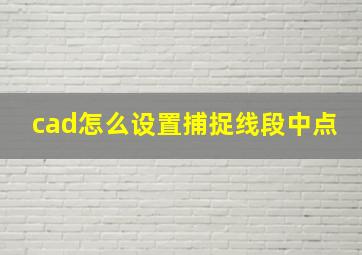 cad怎么设置捕捉线段中点